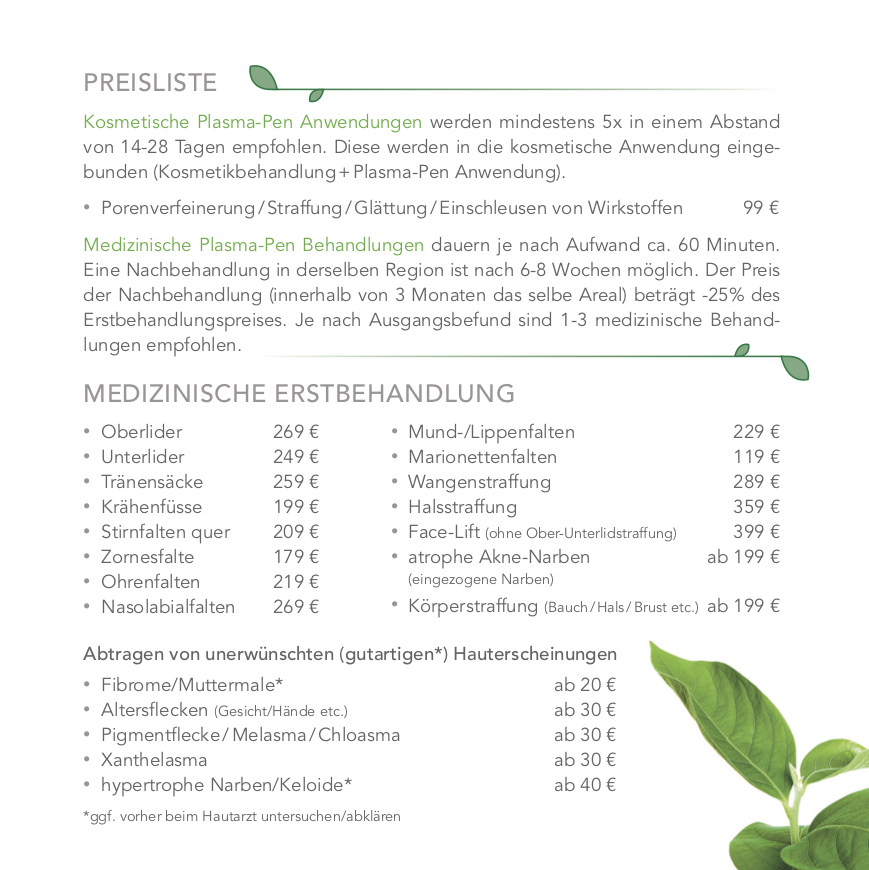 PREISLISTE

Kosmetische Plasma-Pen Anwendungen werden mindestens 5x in einem Abstand von 14-28 Tagen empfohlen. Diese werden in die kosmetische Anwendung eingebunden (Kosmetikbehandlung + Plasma-Pen Anwendung).

• Porenverfeinerung / Straffung / Glättung / Einschleusen von Wirkstoffen 99 €

Medizinische Plasma-Pen Behandlungen dauern je nach Aufwand ca. 60 Minuten. Eine Nachbehandlung in derselben Region ist nach 6-8 Wochen möglich. Der Preis der Nachbehandlung (innerhalb von 3 Monaten das selbe Areal) beträgt -25% des Erstbehandlungspreises. Je nach Ausgangsbefund sind 1-3 medizinische Behandlungen empfohlen.

MEDIZINISCHE ERSTBEHANDLUNG

• Oberlider 269 €
• Unterlider 249 €
• Tränensäcke 259 €
• Krähenfüsse 199 €
• Stirnfalten quer 209 €
• Zornesfalte 179 €
• Ohrenfalten 219 €
• Nasolabialfalten 269 €

• Mund-/Lippenfalten 229 €
• Marionettenfalten 119 €
• Wangenstraffung 289 €
• Halsstraffung 359 €
• Face-Lift (ohne Ober-Unterlidstraffung) 399 €
• atrophe Akne-Narben (eingezogene Narben) ab 199 €
• Körperstraffung (Bauch / Hals / Brust etc.) ab 199 €

Abtragen von unerwünschten (gutartigen*) Hauterscheinungen

• Fibrome/Muttermale* ab 20 €
• Altersflecken (Gesicht/Hände etc.) ab 30 €
• Pigmentflecke / Melasma / Chloasma ab 30 €
• Xanthelasma ab 30 €
• hypertrophe Narben/Keloide* ab 40 €

*ggf. vorher beim Hautarzt untersuchen/abklären